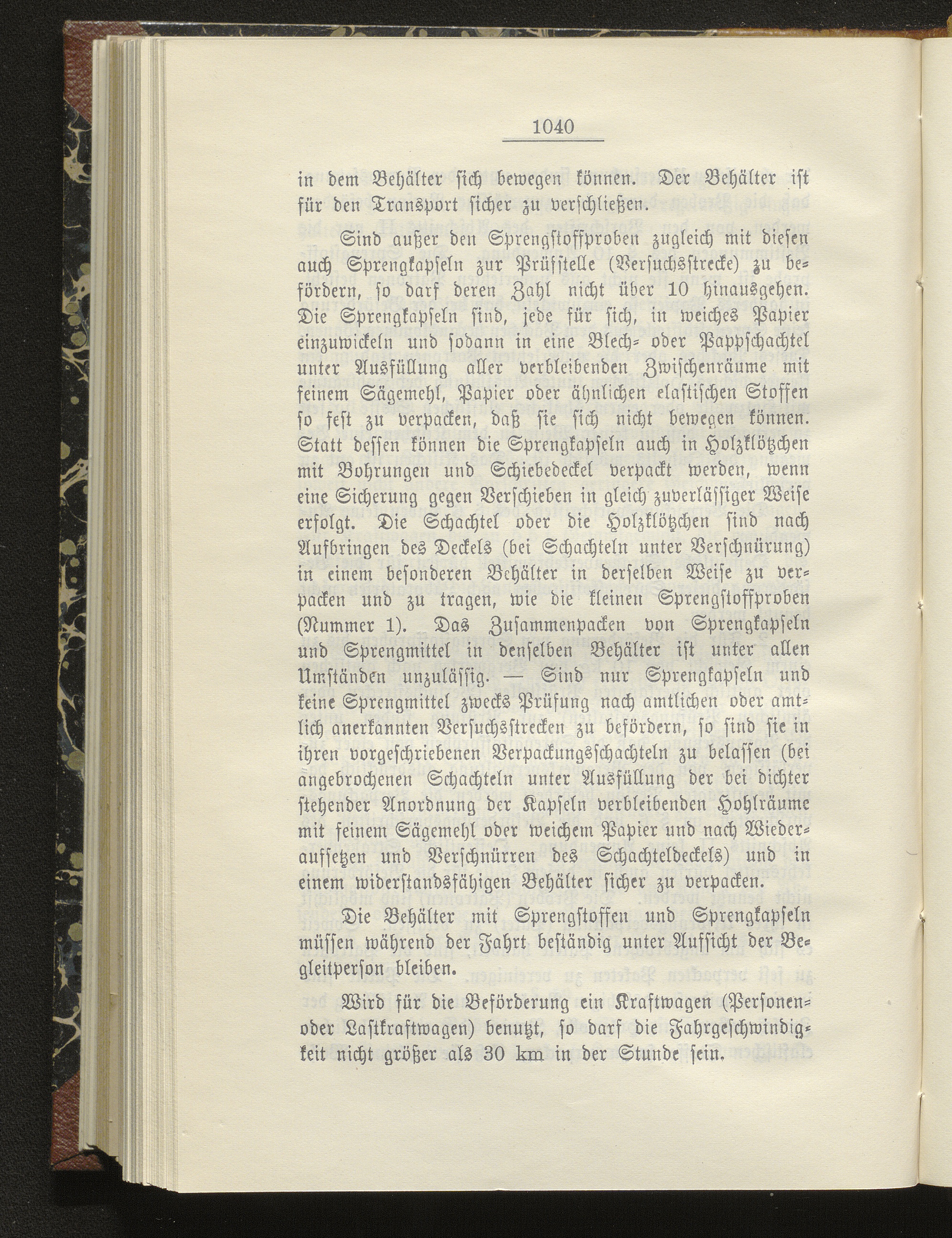 1040

in dem Behälter sich bewegen können. Der Behälter ist für den Transport sicher zu verschließen.

Sind außer den Sprengstoffproben zugleich mit diesen auch Sprengkapseln zur Prüfstelle (Versuchsstrecke) zu befördern, so darf deren Zahl nicht über 10 hinausgehen. Die Sprengkapseln sind, jede für sich, in weiches Papier einzuwickeln und sodann in eine Blech= oder Pappschachtel unter Ausfüllung aller verbleibenden Zwischenräume mit feinem Sägemehl, Papier oder ähnlichen elastischen Stoffen so fest zu verpacken, daß sie sich nicht bewegen können. Statt dessen können die Sprengkapseln auch in Holzklötzchen mit Bohrungen und Schiebedeckel verpackt werden, wenn eine Sicherung gegen Verschieben in gleich zuverlässiger Weise erfolgt. Die Schachtel oder die Holzklötzchen sind nach Aufbringen des Deckels (bei Schachteln unter Verschnürung) in einem besonderen Behälter in derselben Weise zu verpacken und zu tragen, wie die kleinen Sprengstoffproben (Nummer 1). Das Zusammenpacken von Sprengkapseln und Sprengmittel in denselben Behälter ist unter allen Umständen unzulässig. — Sind nur Sprengkapseln und keine Sprengmittel zwecks Prüfung nach amtlichen oder amtlich anerkannten Versuchsstrecken zu befördern, so sind sie in ihren vorgeschriebenen Verpackungsschachteln zu belassen (bei angebrochenen Schachteln unter Ausfüllung der bei dichter stehender Anordnung der Kapseln verbleibenden Hohlräume mit feinem Sägemehl oder weichem Papier und nach Wiederaufsetzen und Verschnürren des Schachteldeckels) und in einem widerstandsfähigen Behälter sicher zu verpacken.

Die Behälter mit Sprengstoffen und Sprengkapseln müssen während der Fahrt beständig unter Aufsicht der Begleitperson bleiben.

Wird für die Beförderung ein Kraftwagen (Personen= oder Lastkraftwagen) benutzt, so darf die Fahrgeschwindigkeit nicht größer als 30 km in der Stunde sein.